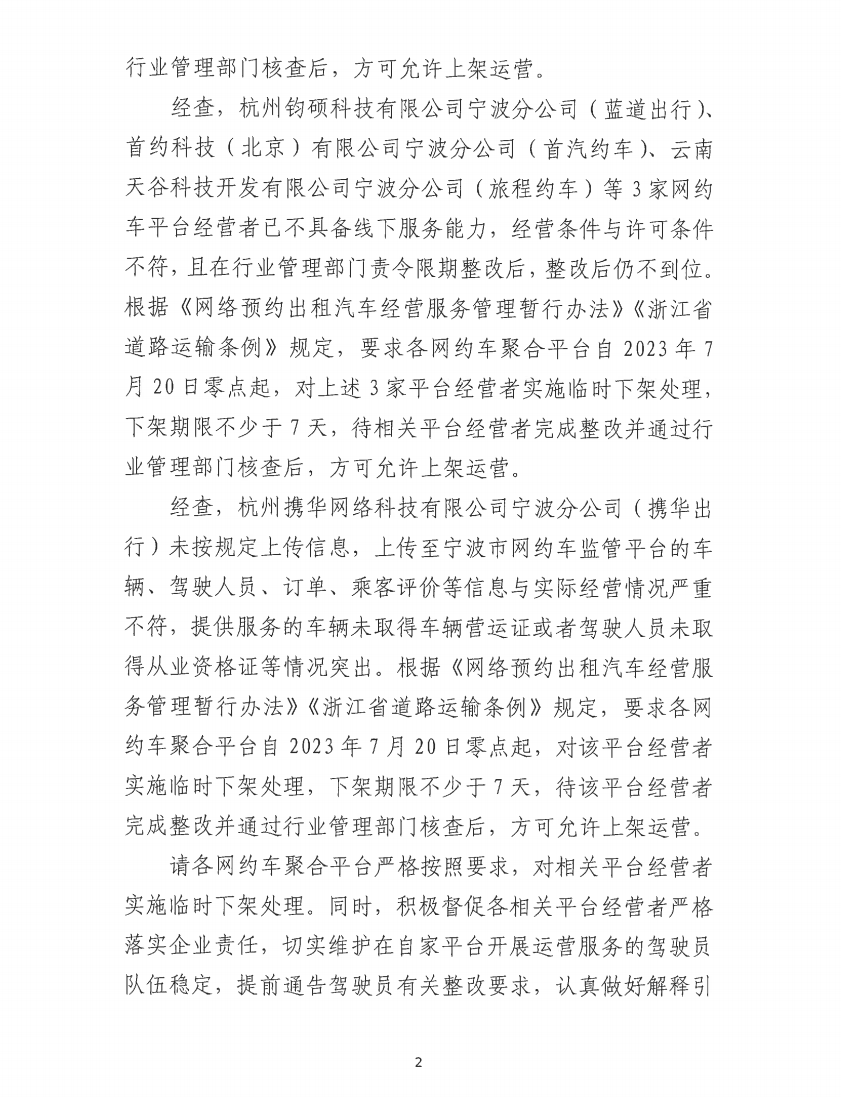 行业管理部门核查后，方可允许上架运营。

经查，杭州钧硕科技有限公司宁波分公司（蓝道出行）、首约科技（北京）有限公司宁波分公司（首汽约车）、云南天谷科技开发有限公司宁波分公司（旅程约车）等3家网约车平台经营者已不具备线下服务能力，经营条件与许可条件不符，且在行业管理部门责令限期整改后，整改后仍不到位。根据《网络预约出租汽车经营服务管理暂行办法》《浙江省道路运输条例》规定，要求各网约车聚合平台自2023年7月20日零点起，对上述3家平台经营者实施临时下架处理，下架期限不少于7天，待相关平台经营者完成整改并通过行业管理部门核查后，方可允许上架运营。

经查，杭州携华网络科技有限公司宁波分公司（携华出行）未按规定上传信息，上传至宁波市网约车监管平台的车辆、驾驶人员、订单、乘客评价等信息与实际经营情况严重不符，提供服务的车辆未取得车辆营运证或者驾驶人员未取得从业资格证等情况突出。根据《网络预约出租汽车经营服务管理暂行办法》《浙江省道路运输条例》规定，要求各网约车聚合平台自2023年7月20日零点起，对该平台经营者实施临时下架处理，下架期限不少于7天，待该平台经营者完成整改并通过行业管理部门核查后，方可允许上架运营。

请各网约车聚合平台严格按照要求，对相关平台经营者实施临时下架处理。同时，积极督促各相关平台经营者严格落实企业责任，切实维护在自家平台开展运营服务的驾驶员队伍稳定，提前通告驾驶员有关整改要求，认真做好解释引

2